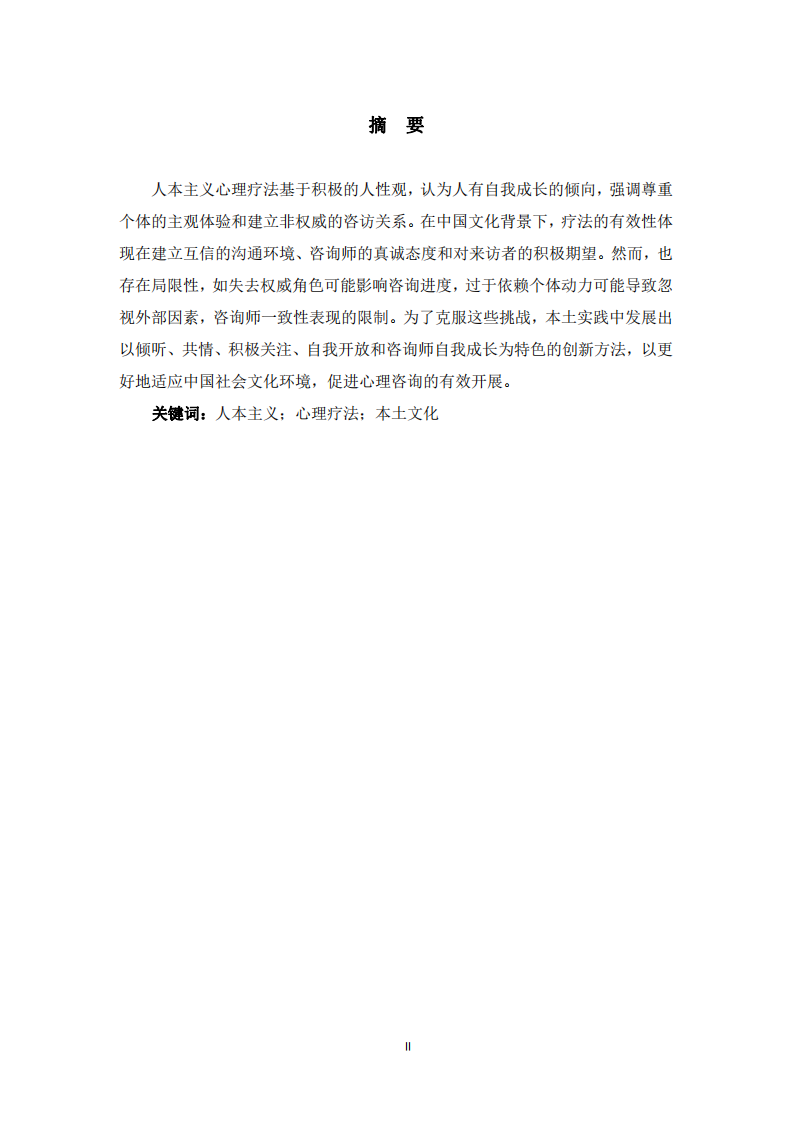 摘　要

人本主义心理疗法基于积极的人性观，认为人有自我成长的倾向，强调尊重个体的主观体验和建立非权威的咨访关系。在中国文化背景下，疗法的有效性体现在建立互信的沟通环境、咨询师的真诚态度和对来访者的积极期望。然而，也存在局限性，如失去权威角色可能影响咨询进度，过于依赖个体动力可能导致忽视外部因素，咨询师一致性表现的限制。为了克服这些挑战，本土实践中发展出以倾听、共情、积极关注、自我开放和咨询师自我成长为特色的创新方法，以更好地适应中国社会文化环境，促进心理咨询的有效开展。

关键词：人本主义；心理疗法；本土文化

II